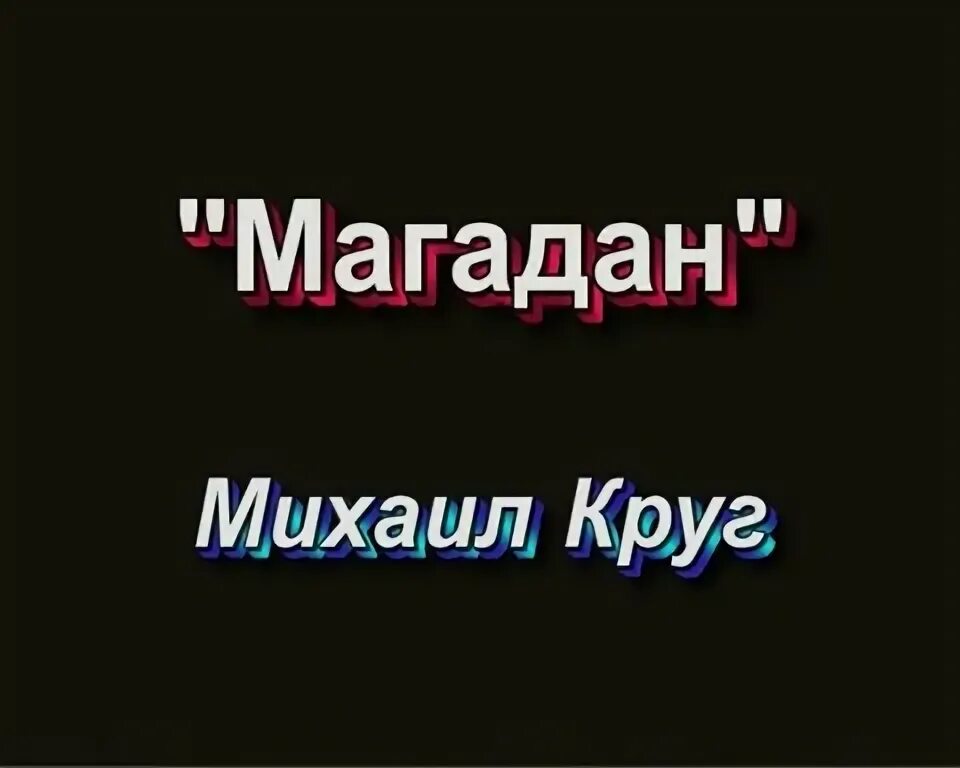 "Магадан"

Михаил Круг